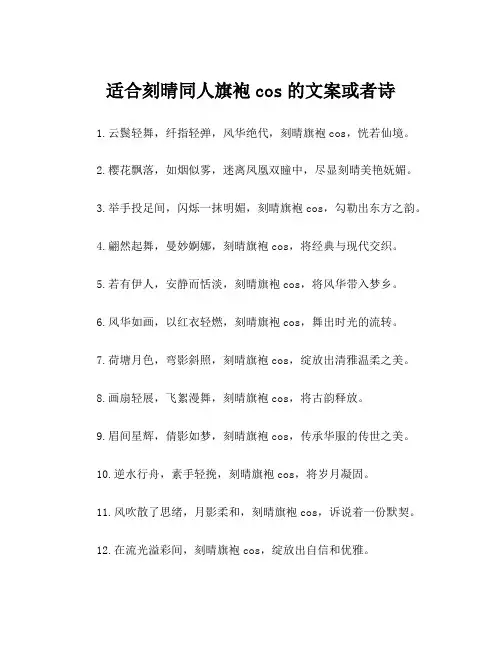 适合刻晴同人旗袍 cos 的文案或者诗

1. 云鬓轻舞，纤指轻弹，风华绝代，刻晴旗袍 cos，恍若仙境。

2. 樱花飘落，如烟似雾，迷离凤凰双瞳中，尽显刻晴美艳妩媚。

3. 举手投足间，闪烁一抹明媚，刻晴旗袍 cos，勾勒出东方之韵。

4. 翩然起舞，曼妙婀娜，刻晴旗袍 cos，将经典与现代交织。

5. 若有伊人，安静而恬淡，刻晴旗袍 cos，将风华带入梦乡。

6. 风华如画，以红衣轻燃，刻晴旗袍 cos，舞出时光的流转。

7. 荷塘月色，弯影斜照，刻晴旗袍 cos，绽放出清雅温柔之美。

8. 画扇轻展，飞絮漫舞，刻晴旗袍 cos，将古韵释放。

9. 眉间星辉，倩影如梦，刻晴旗袍 cos，传承华服的传世之美。

10. 逆水行舟，素手轻挽，刻晴旗袍 cos，将岁月凝固。

11. 风吹散了思绪，月影柔和，刻晴旗袍 cos，诉说着一份默契。

12. 在流光溢彩间，刻晴旗袍 cos，绽放出自信和优雅。